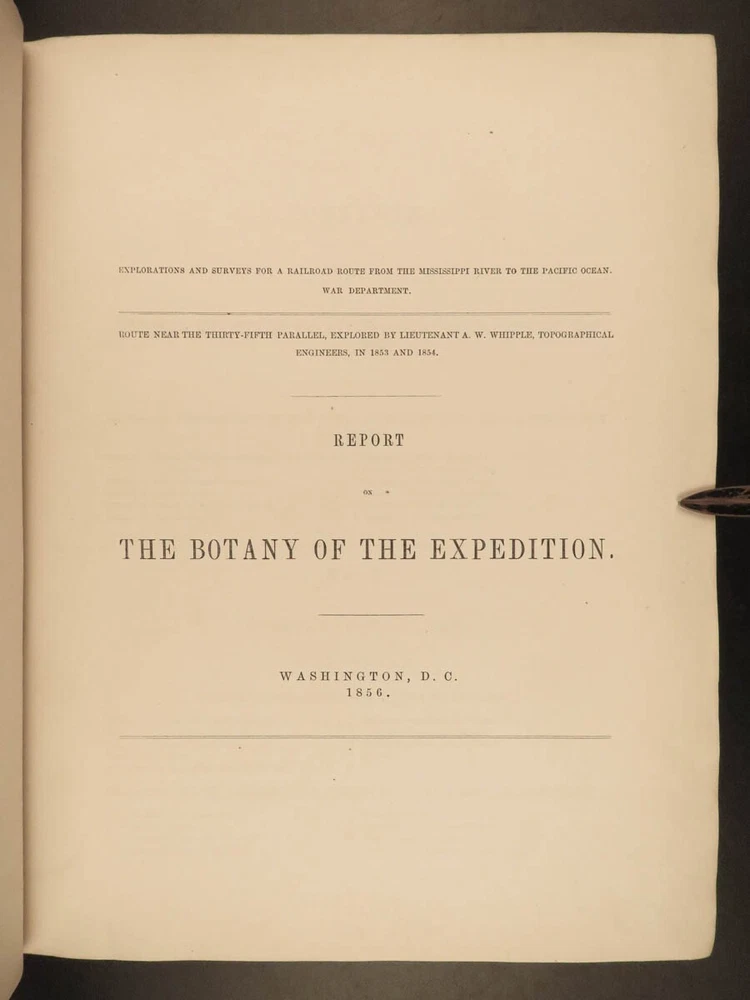 EXPLORATIONS AND SURVEYS FOR A RAILROAD ROUTE FROM THE MISSISSIPPI RIVER TO THE PACIFIC OCEAN.

WAR DEPARTMENT.

ROUTE NEAR THE THIRTY-FIFTH PARALLEL, EXPLORED BY LIEUTENANT A. W. WHIPPLE, TOPOGRAPHICAL ENGINEERS, IN 1853 AND 1854.

REPORT

ON

THE BOTANY OF THE EXPEDITION.

WASHINGTON, D. C.
1856.